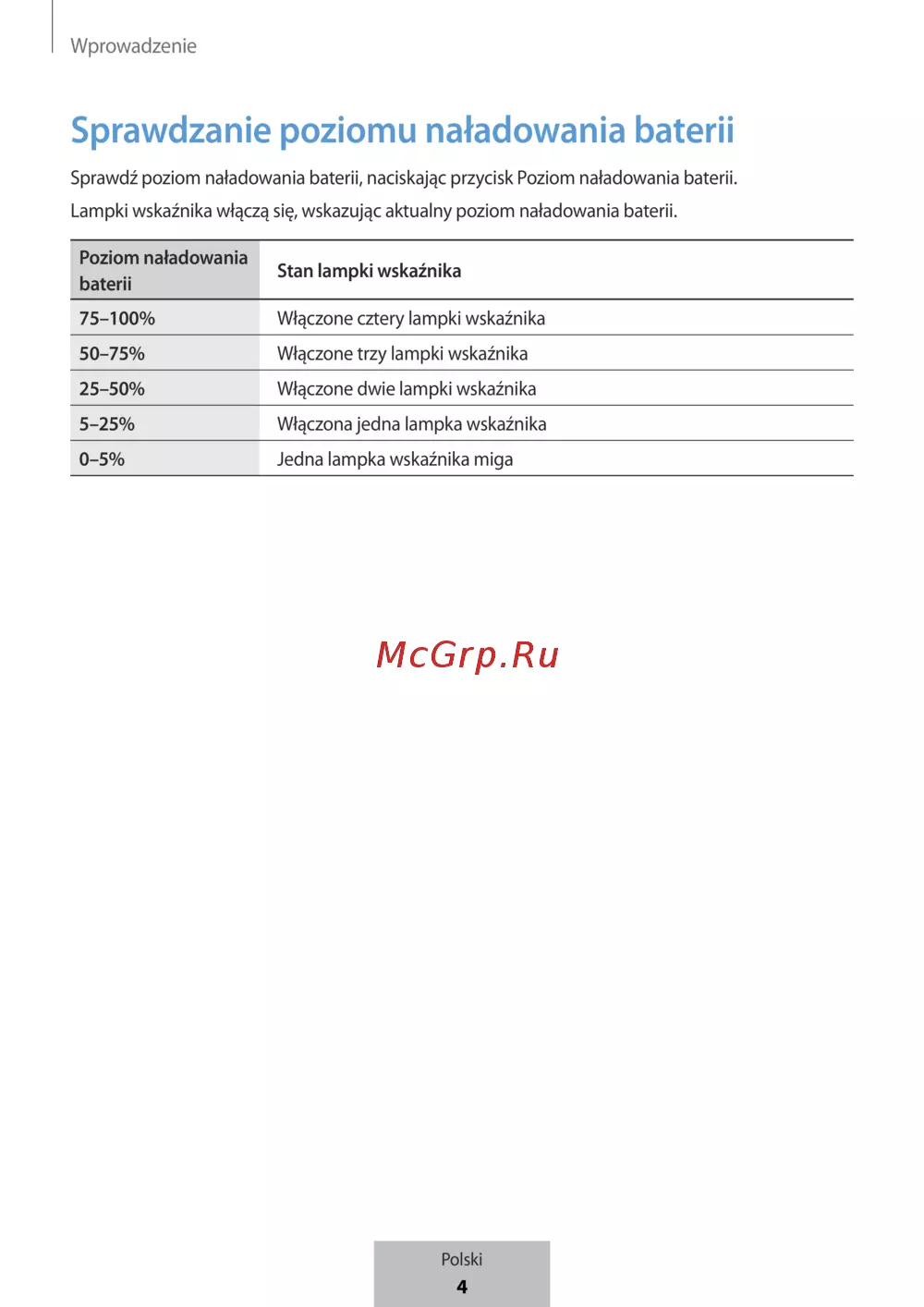 Wprowadzenie

Sprawdzanie poziomu naładowania baterii

Sprawdź poziom naładowania baterii, naciskając przycisk Poziom naładowania baterii. Lampki wskaźnika włączą się, wskazując aktualny poziom naładowania baterii.

| Poziom naładowania baterii | Stan lampki wskaźnika |
|---|---|
| 75–100% | Włączone cztery lampki wskaźnika |
| 50–75% | Włączone trzy lampki wskaźnika |
| 25–50% | Włączone dwie lampki wskaźnika |
| 5–25% | Włączona jedna lampka wskaźnika |
| 0–5% | Jedna lampka wskaźnika miga |

McGrp.Ru

Polski
4